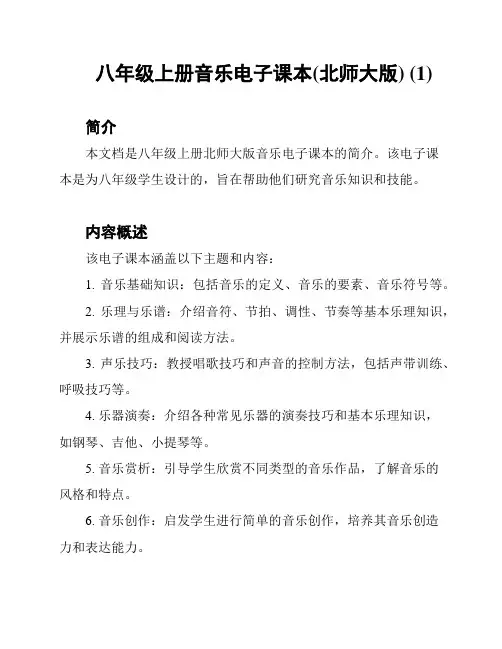 八年级上册音乐电子课本(北师大版) (1)

简介

本文档是八年级上册北师大版音乐电子课本的简介。该电子课本是为八年级学生设计的，旨在帮助他们研究音乐知识和技能。

内容概述

该电子课本涵盖以下主题和内容：

1. 音乐基础知识：包括音乐的定义、音乐的要素、音乐符号等。

2. 乐理与乐谱：介绍音符、节拍、调性、节奏等基本乐理知识，并展示乐谱的组成和阅读方法。

3. 声乐技巧：教授唱歌技巧和声音的控制方法，包括声带训练、呼吸技巧等。

4. 乐器演奏：介绍各种常见乐器的演奏技巧和基本乐理知识，如钢琴、吉他、小提琴等。

5. 音乐赏析：引导学生欣赏不同类型的音乐作品，了解音乐的风格和特点。

6. 音乐创作：启发学生进行简单的音乐创作，培养其音乐创造力和表达能力。